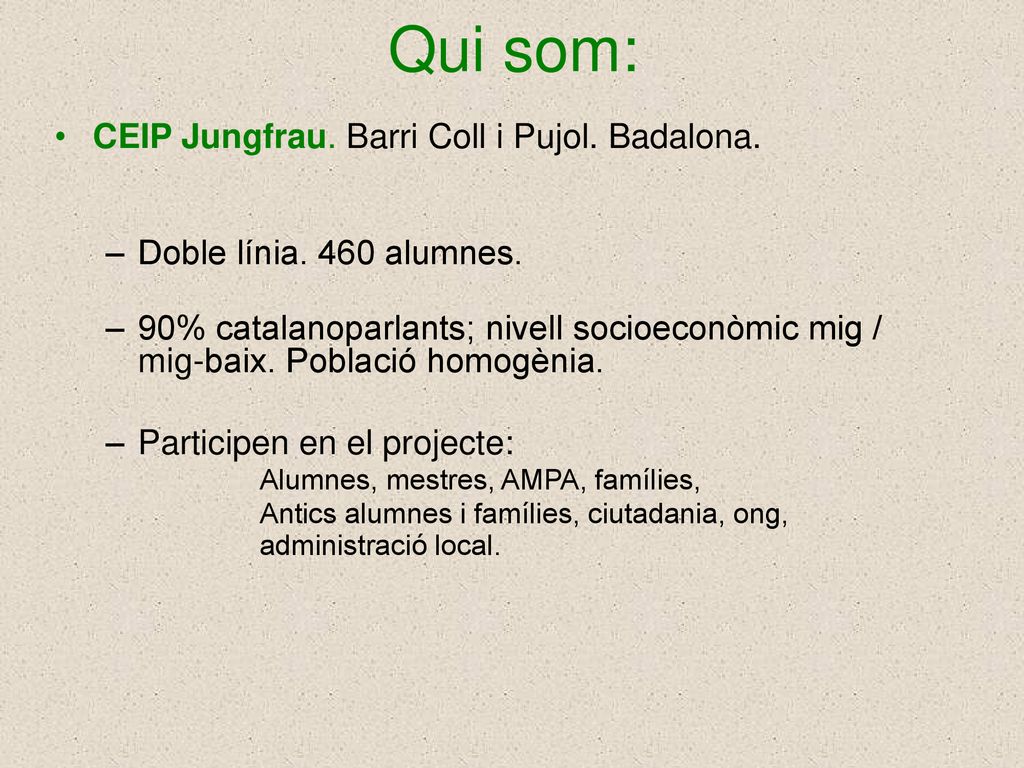 Qui som:

• CEIP Jungfrau. Barri Coll i Pujol. Badalona.

– Doble línia. 460 alumnes.

– 90% catalanoparlants; nivell socioeconòmic mig / mig-baix. Població homogènia.

– Participen en el projecte:
Alumnes, mestres, AMPA, famílies,
Antics alumnes i famílies, ciutadania, ong, administració local.